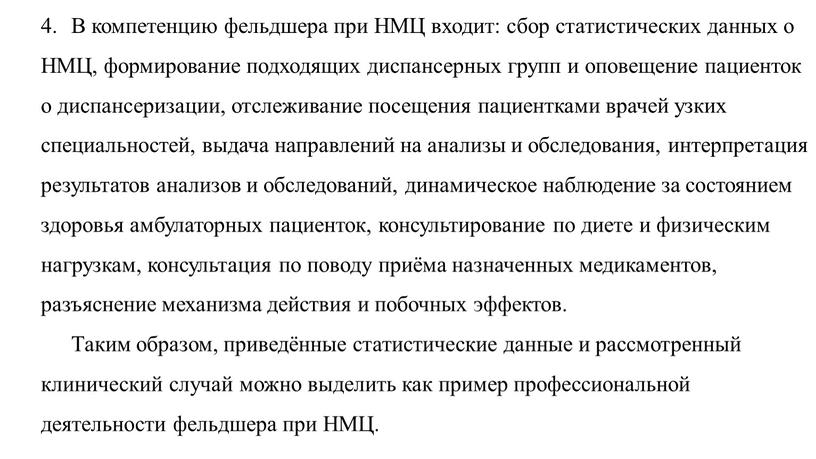 4. В компетенцию фельдшера при НМЦ входит: сбор статистических данных о НМЦ, формирование подходящих диспансерных групп и оповещение пациенток о диспансеризации, отслеживание посещения пациентками врачей узких специальностей, выдача направлений на анализы и обследования, интерпретация результатов анализов и обследований, динамическое наблюдение за состоянием здоровья амбулаторных пациенток, консультирование по диете и физическим нагрузкам, консультация по поводу приёма назначенных медикаментов, разъяснение механизма действия и побочных эффектов.

Таким образом, приведённые статистические данные и рассмотренный клинический случай можно выделить как пример профессиональной деятельности фельдшера при НМЦ.